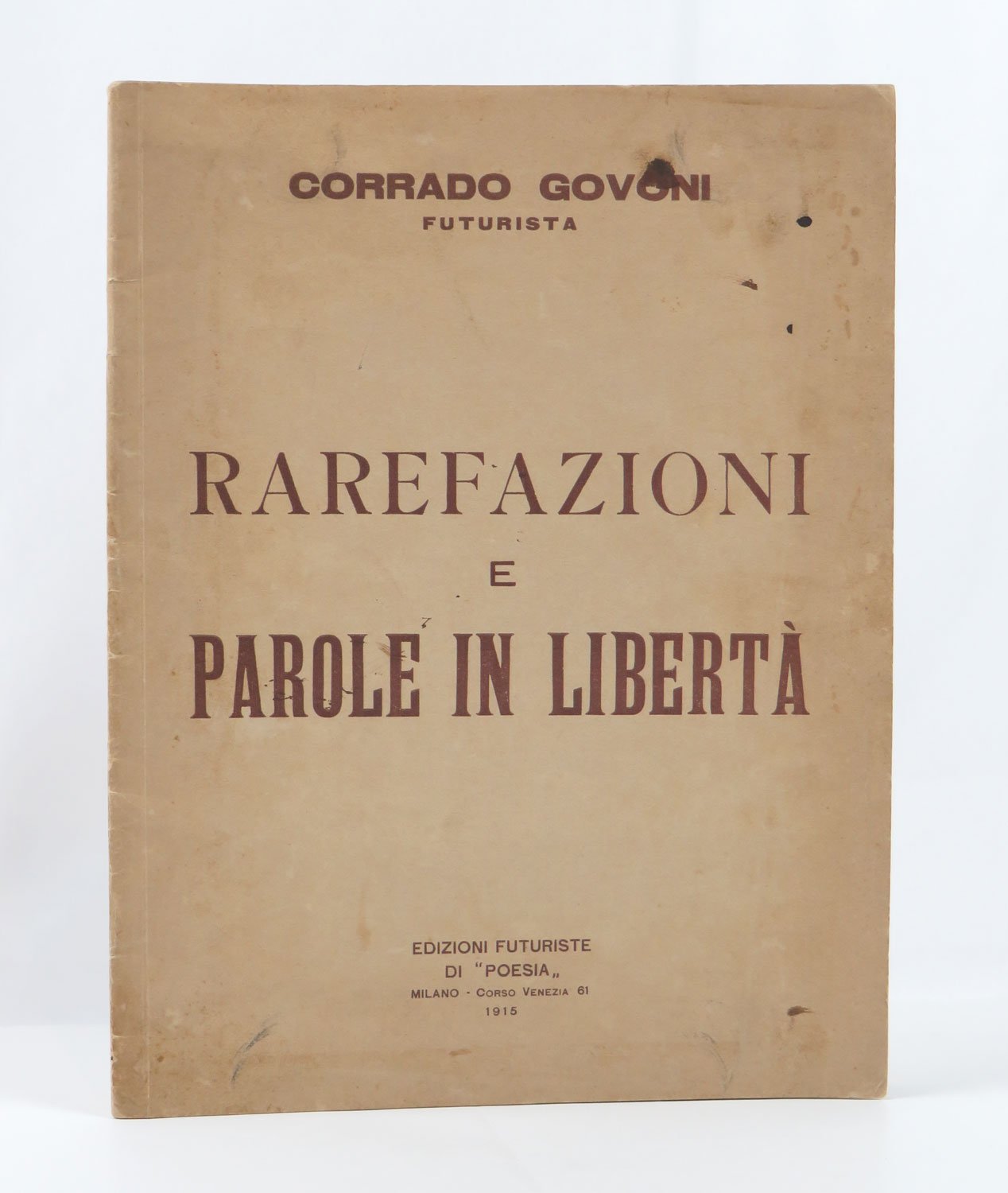 CORRADO GOVONI
FUTURISTA

RAREFAZIONI
E
PAROLE IN LIBERTÀ

EDIZIONI FUTURISTE
DI "POESIA„
MILANO - CORSO VENEZIA 61
1915